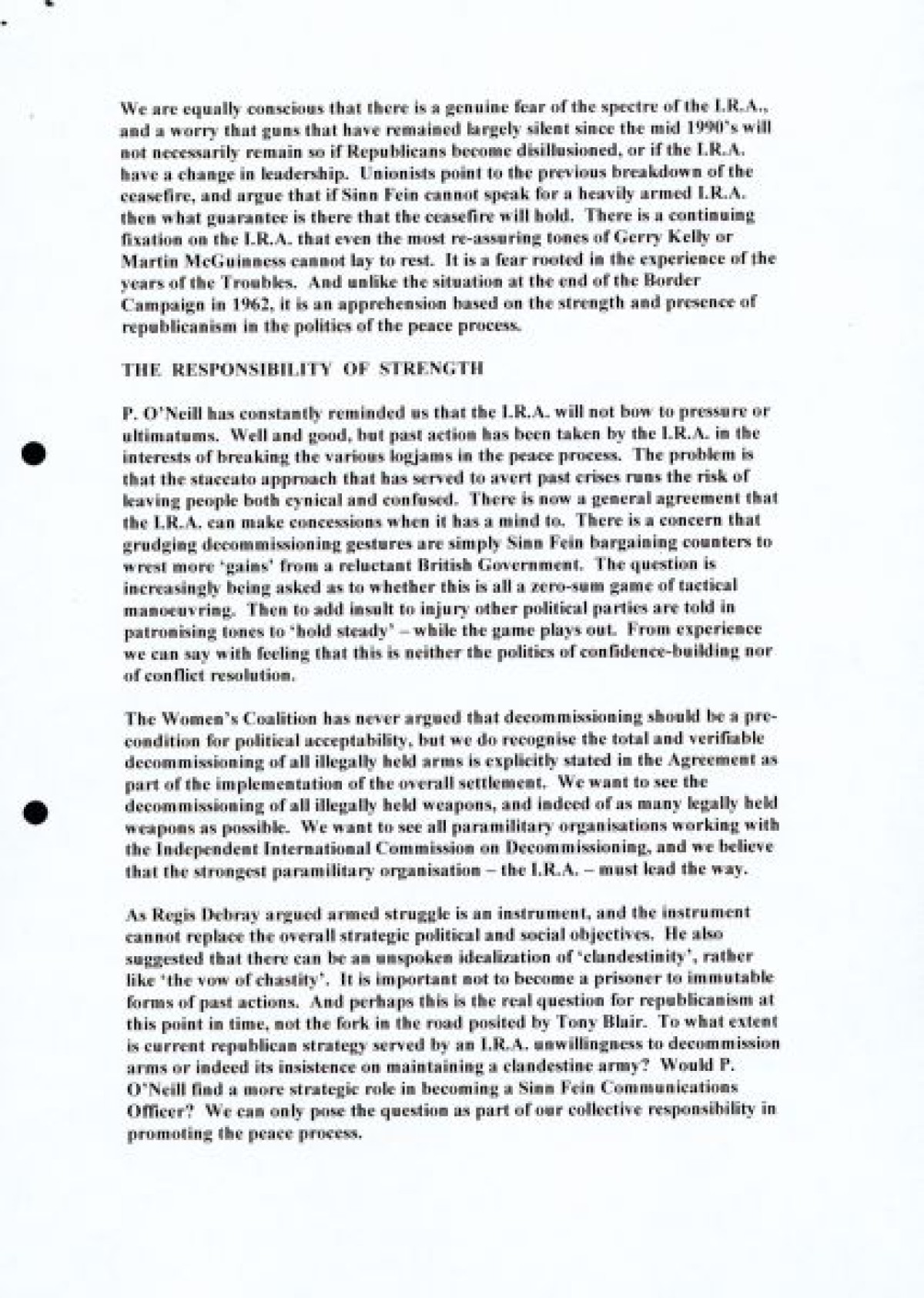 We are equally conscious that there is a genuine fear of the spectre of the I.R.A., and a worry that guns that have remained largely silent since the mid 1990's will not necessarily remain so if Republicans become disillusioned, or if the I.R.A. have a change in leadership. Unionists point to the previous breakdown of the ceasefire, and argue that if Sinn Fein cannot speak for a heavily armed I.R.A. then what guarantee is there that the ceasefire will hold. There is a continuing fixation on the I.R.A. that even the most re-assuring tones of Gerry Kelly or Martin McGuinness cannot lay to rest. It is a fear rooted in the experience of the years of the Troubles. And unlike the situation at the end of the Border Campaign in 1962, it is an apprehension based on the strength and presence of republicanism in the politics of the peace process.

THE RESPONSIBILITY OF STRENGTH

P. O'Neill has constantly reminded us that the I.R.A. will not bow to pressure or ultimatums. Well and good, but past action has been taken by the I.R.A. in the interests of breaking the various logjams in the peace process. The problem is that the staccato approach that has served to avert past crises runs the risk of leaving people both cynical and confused. There is now a general agreement that the I.R.A. can make concessions when it has a mind to. There is a concern that grudging decommissioning gestures are simply Sinn Fein bargaining counters to wrest more 'gains' from a reluctant British Government. The question is increasingly being asked as to whether this is all a zero-sum game of tactical manoeuvring. Then to add insult to injury other political parties are told in patronising tones to 'hold steady' – while the game plays out. From experience we can say with feeling that this is neither the politics of confidence-building nor of conflict resolution.

The Women's Coalition has never argued that decommissioning should be a pre-condition for political acceptability, but we do recognise the total and verifiable decommissioning of all illegally held arms is explicitly stated in the Agreement as part of the implementation of the overall settlement. We want to see the decommissioning of all illegally held weapons, and indeed of as many legally held weapons as possible. We want to see all paramilitary organisations working with the Independent International Commission on Decommissioning, and we believe that the strongest paramilitary organisation – the I.R.A. – must lead the way.

As Regis Debray argued armed struggle is an instrument, and the instrument cannot replace the overall strategic political and social objectives. He also suggested that there can be an unspoken idealization of 'clandestinity', rather like 'the vow of chastity'. It is important not to become a prisoner to immutable forms of past actions. And perhaps this is the real question for republicanism at this point in time, not the fork in the road posited by Tony Blair. To what extent is current republican strategy served by an I.R.A. unwillingness to decommission arms or indeed its insistence on maintaining a clandestine army? Would P. O'Neill find a more strategic role in becoming a Sinn Fein Communications Officer? We can only pose the question as part of our collective responsibility in promoting the peace process.